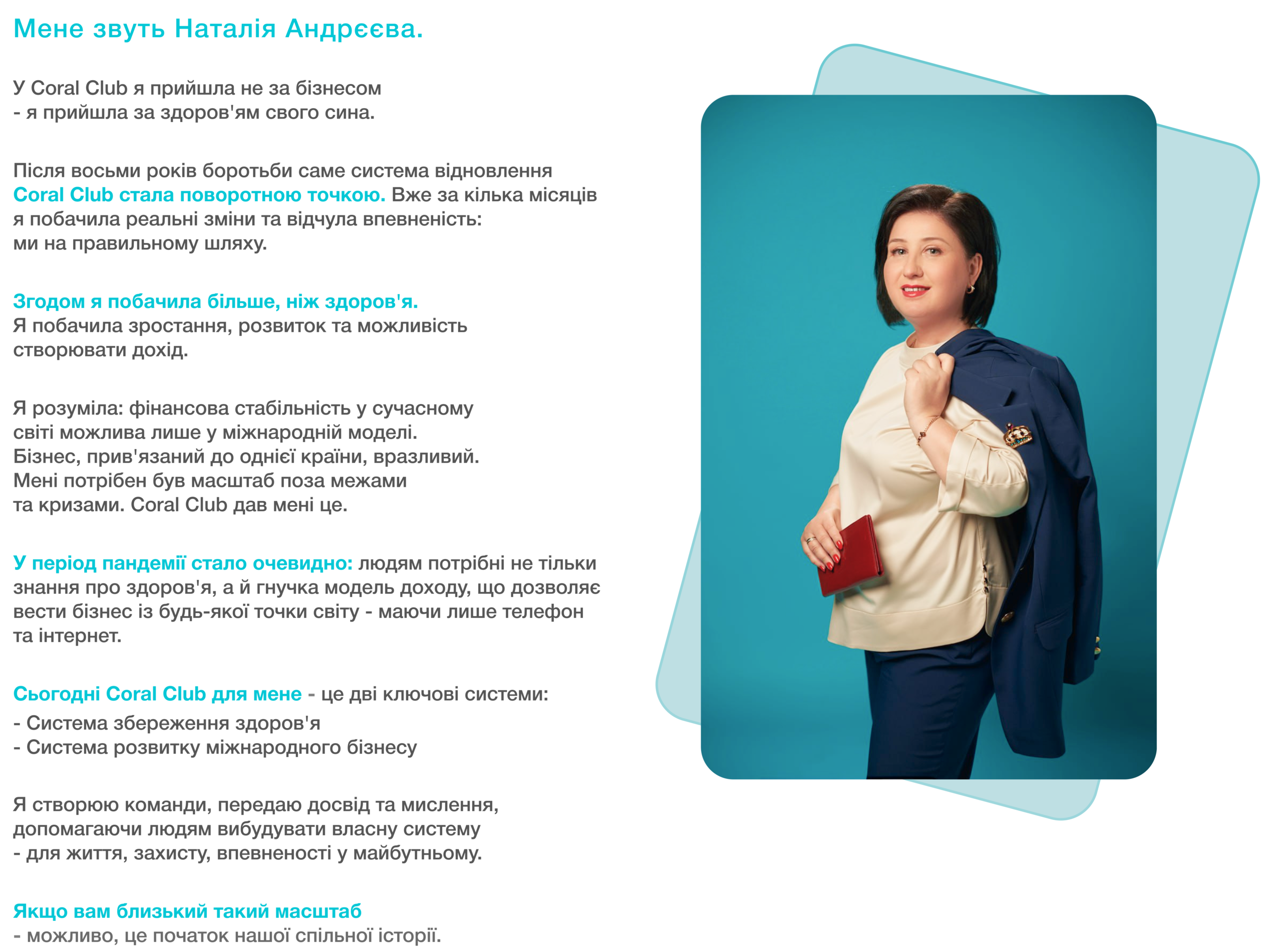 Мене звуть Наталія Андреєва.

У Coral Club я прийшла не за бізнесом - я прийшла за здоров'ям свого сина.

Після восьми років боротьби саме система відновлення Coral Club стала поворотною точкою. Вже за кілька місяців я побачила реальні зміни та відчула впевненість: ми на правильному шляху.

Згодом я побачила більше, ніж здоров'я. Я побачила зростання, розвиток та можливість створювати дохід.

Я розуміла: фінансова стабільність у сучасному світі можлива лише у міжнародній моделі. Бізнес, прив'язаний до однієї країни, вразливий. Мені потрібен був масштаб поза межами та кризами. Coral Club дав мені це.

У період пандемії стало очевидно: людям потрібні не тільки знання про здоров'я, а й гнучка модель доходу, що дозволяє вести бізнес із будь-якої точки світу - маючи лише телефон та інтернет.

Сьогодні Coral Club для мене - це дві ключові системи:
- Система збереження здоров'я
- Система розвитку міжнародного бізнесу

Я створюю команди, передаю досвід та мислення, допомагаючи людям вибудувати власну систему - для життя, захисту, впевненості у майбутньому.

Якщо вам близький такий масштаб - можливо, це початок нашої спільної історії.